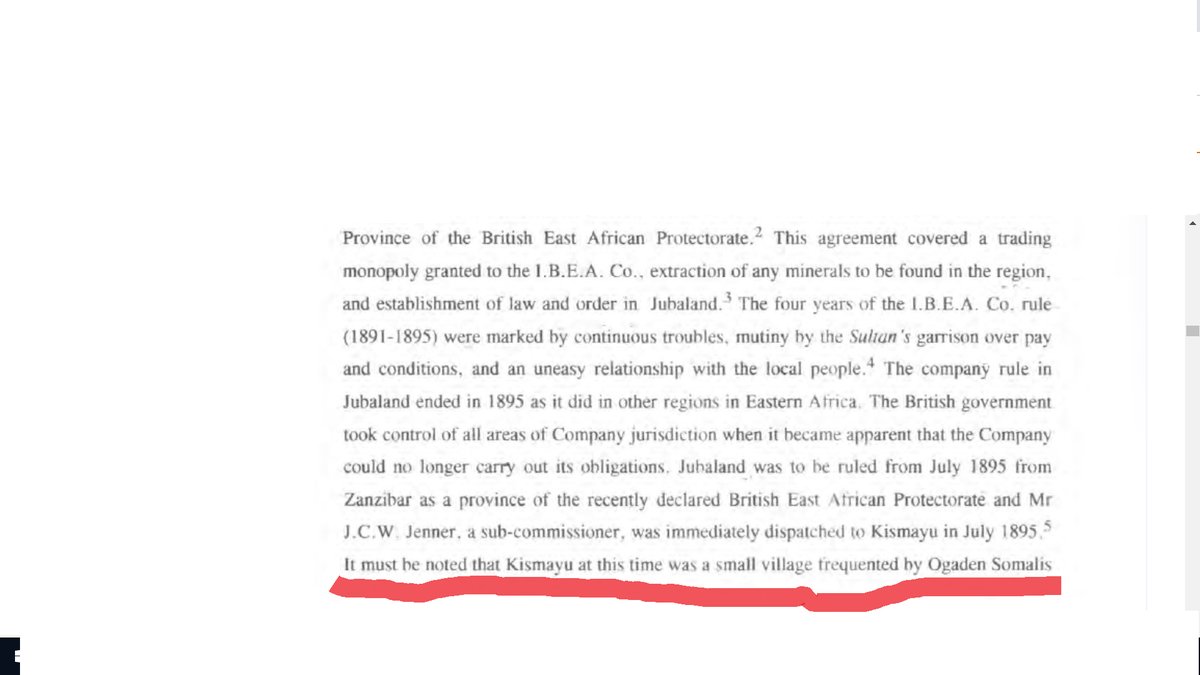 Province of the British East African Protectorate.$^2$ This agreement covered a trading monopoly granted to the I.B.E.A. Co., extraction of any minerals to be found in the region, and establishment of law and order in Jubaland.$^3$ The four years of the I.B.E.A. Co. rule (1891-1895) were marked by continuous troubles, mutiny by the Sultan's garrison over pay and conditions, and an uneasy relationship with the local people.$^4$ The company rule in Jubaland ended in 1895 as it did in other regions in Eastern Africa. The British government took control of all areas of Company jurisdiction when it became apparent that the Company could no longer carry out its obligations. Jubaland was to be ruled from July 1895 from Zanzibar as a province of the recently declared British East African Protectorate and Mr J.C.W. Jenner, a sub-commissioner, was immediately dispatched to Kismayu in July 1895.$^5$ It must be noted that Kismayu at this time was a small village frequented by Ogaden Somalis